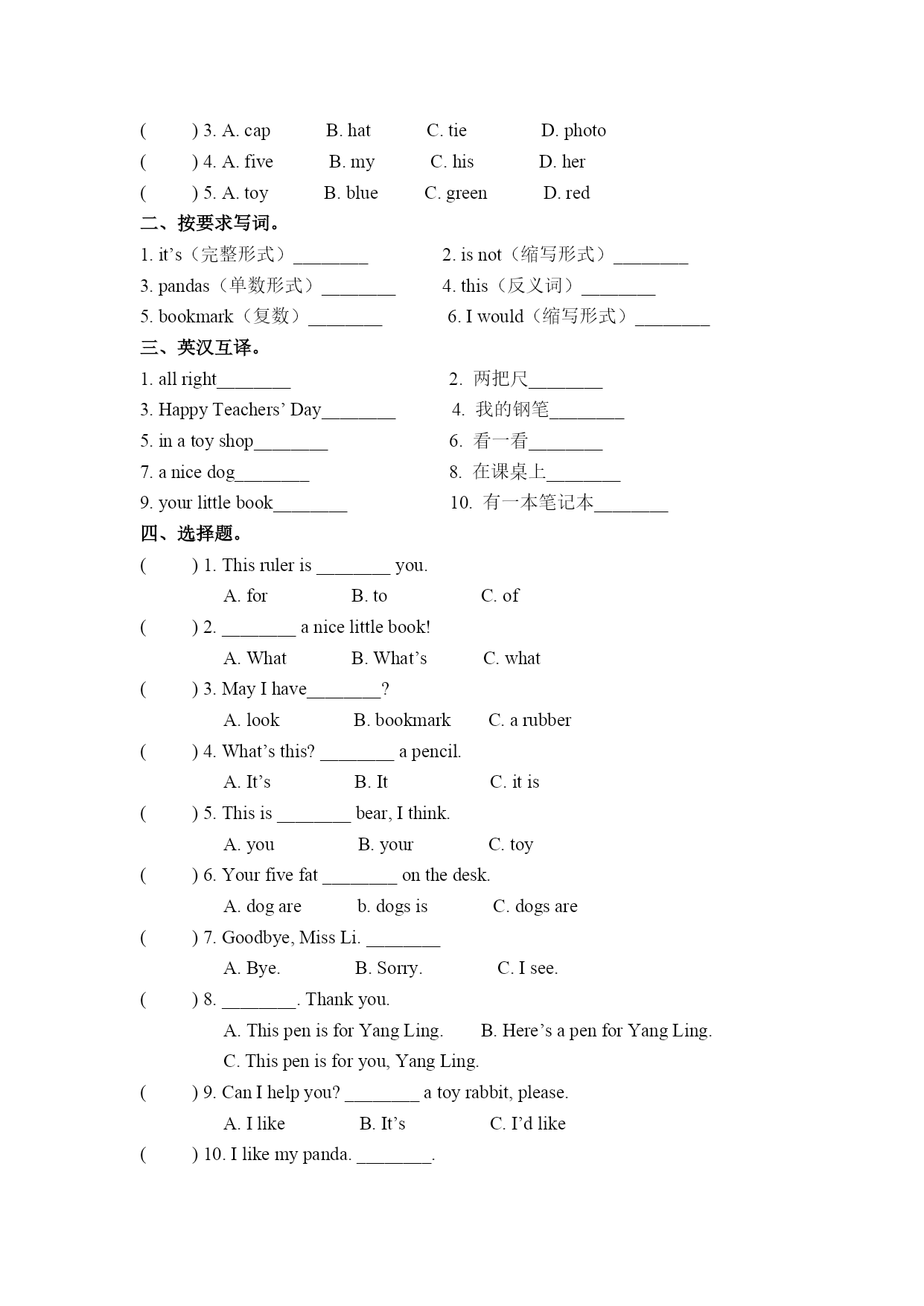 (　　) 3. A. cap　　B. hat　　C. tie　　D. photo
(　　) 4. A. five　　B. my　　C. his　　D. her
(　　) 5. A. toy　　B. blue　　C. green　　D. red

二、按要求写词。

1. it’s（完整形式）________　　2. is not（缩写形式）________
3. pandas（单数形式）________　　4. this（反义词）________
5. bookmark（复数）________　　6. I would（缩写形式）________

三、英汉互译。

1. all right________　　2. 两把尺________
3. Happy Teachers’ Day________　　4. 我的钢笔________
5. in a toy shop________　　6. 看一看________
7. a nice dog________　　8. 在课桌上________
9. your little book________　　10. 有一本笔记本________

四、选择题。

(　　) 1. This ruler is ________ you.
A. for　　B. to　　C. of
(　　) 2. ________ a nice little book!
A. What　　B. What’s　　C. what
(　　) 3. May I have________?
A. look　　B. bookmark　　C. a rubber
(　　) 4. What’s this? ________ a pencil.
A. It’s　　B. It　　C. it is
(　　) 5. This is ________ bear, I think.
A. you　　B. your　　C. toy
(　　) 6. Your five fat ________ on the desk.
A. dog are　　b. dogs is　　C. dogs are
(　　) 7. Goodbye, Miss Li. ________
A. Bye.　　B. Sorry.　　C. I see.
(　　) 8. ________. Thank you.
A. This pen is for Yang Ling.　　B. Here’s a pen for Yang Ling.
C. This pen is for you, Yang Ling.
(　　) 9. Can I help you? ________ a toy rabbit, please.
A. I like　　B. It’s　　C. I’d like
(　　) 10. I like my panda. ________.